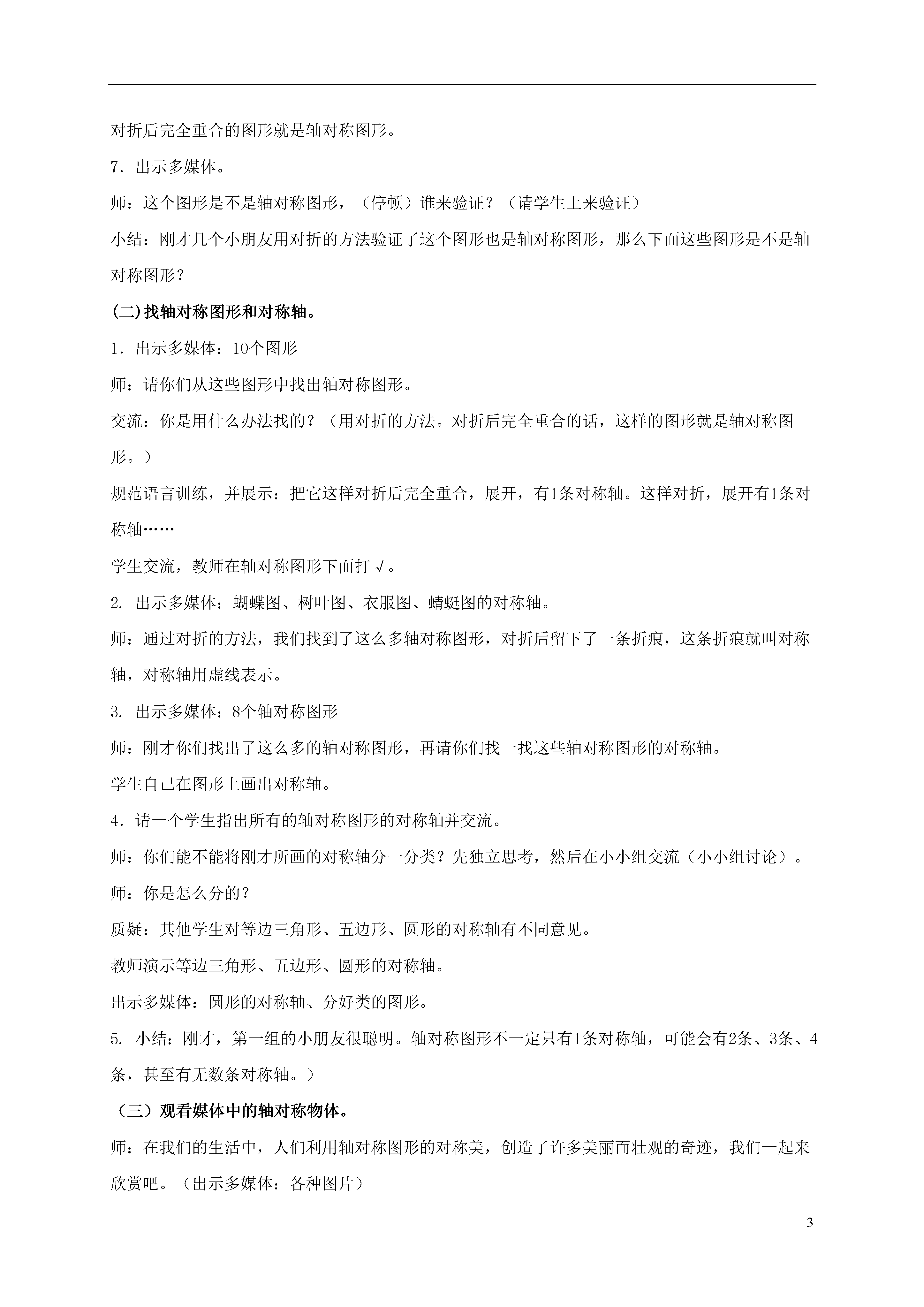 对折后完全重合的图形就是轴对称图形。

7．出示多媒体。

师：这个图形是不是轴对称图形，（停顿）谁来验证？（请学生上来验证）

小结：刚才几个小朋友用对折的方法验证了这个图形也是轴对称图形，那么下面这些图形是不是轴对称图形？

(二)找轴对称图形和对称轴。

1．出示多媒体：10个图形

师：请你们从这些图形中找出轴对称图形。

交流：你是用什么办法找的？（用对折的方法。对折后完全重合的话，这样的图形就是轴对称图形。）

规范语言训练，并展示：把它这样对折后完全重合，展开，有1条对称轴。这样对折，展开有1条对称轴……

学生交流，教师在轴对称图形下面打√。

2. 出示多媒体：蝴蝶图、树叶图、衣服图、蜻蜓图的对称轴。

师：通过对折的方法，我们找到了这么多轴对称图形，对折后留下了一条折痕，这条折痕就叫对称轴，对称轴用虚线表示。

3. 出示多媒体：8个轴对称图形

师：刚才你们找出了这么多的轴对称图形，再请你们找一找这些轴对称图形的对称轴。

学生自己在图形上画出对称轴。

4．请一个学生指出所有的轴对称图形的对称轴并交流。

师：你们能不能将刚才所画的对称轴分一分类？先独立思考，然后在小小组交流（小小组讨论）。

师：你是怎么分的？

质疑：其他学生对等边三角形、五边形、圆形的对称轴有不同意见。

教师演示等边三角形、五边形、圆形的对称轴。

出示多媒体：圆形的对称轴、分好类的图形。

5. 小结：刚才，第一组的小朋友很聪明。轴对称图形不一定只有1条对称轴，可能会有2条、3条、4条，甚至有无数条对称轴。）

（三）观看媒体中的轴对称物体。

师：在我们的生活中，人们利用轴对称图形的对称美，创造了许多美丽而壮观的奇迹，我们一起来欣赏吧。（出示多媒体：各种图片）

3